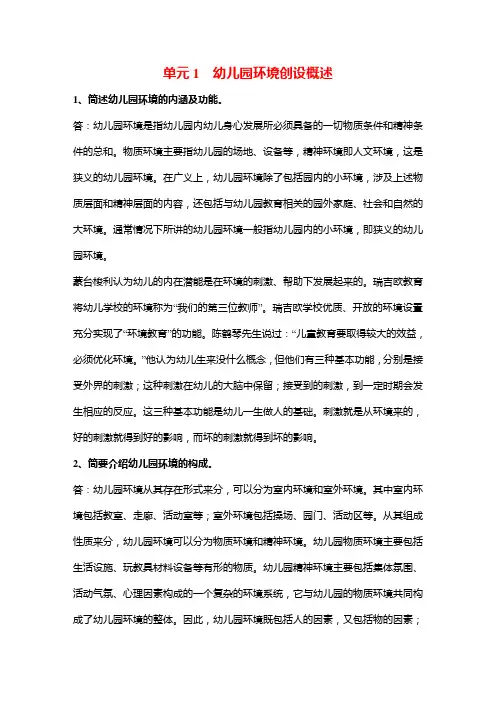 单元 1　幼儿园环境创设概述

1、简述幼儿园环境的内涵及功能。

答：幼儿园环境是指幼儿园内幼儿身心发展所必须具备的一切物质条件和精神条件的总和。物质环境主要指幼儿园的场地、设备等，精神环境即人文环境，这是狭义的幼儿园环境。在广义上，幼儿园环境除了包括园内的小环境，涉及上述物质层面和精神层面的内容，还包括与幼儿园教育相关的园外家庭、社会和自然的大环境。通常情况下所讲的幼儿园环境一般指幼儿园内的小环境，即狭义的幼儿园环境。

蒙台梭利认为幼儿的内在潜能是在环境的刺激、帮助下发展起来的。瑞吉欧教育将幼儿学校的环境称为“我们的第三位教师”。瑞吉欧学校优质、开放的环境设置充分实现了“环境教育”的功能。陈鹤琴先生说过：“儿童教育要取得较大的效益，必须优化环境。”他认为幼儿生来没什么概念，但他们有三种基本功能，分别是接受外界的刺激；这种刺激在幼儿的大脑中保留；接受到的刺激，到一定时期会发生相应的反应。这三种基本功能是幼儿一生做人的基础。刺激就是从环境来的，好的刺激就得到好的影响，而坏的刺激就得到坏的影响。

2、简要介绍幼儿园环境的构成。

答：幼儿园环境从其存在形式来分，可以分为室内环境和室外环境。其中室内环境包括教室、走廊、活动室等；室外环境包括操场、园门、活动区等。从其组成性质来分，幼儿园环境可以分为物质环境和精神环境。幼儿园物质环境主要包括生活设施、玩教具材料设备等有形的物质。幼儿园精神环境主要包括集体氛围、活动气氛、心理因素构成的一个复杂的环境系统，它与幼儿园的物质环境共同构成了幼儿园环境的整体。因此，幼儿园环境既包括人的因素，又包括物的因素；